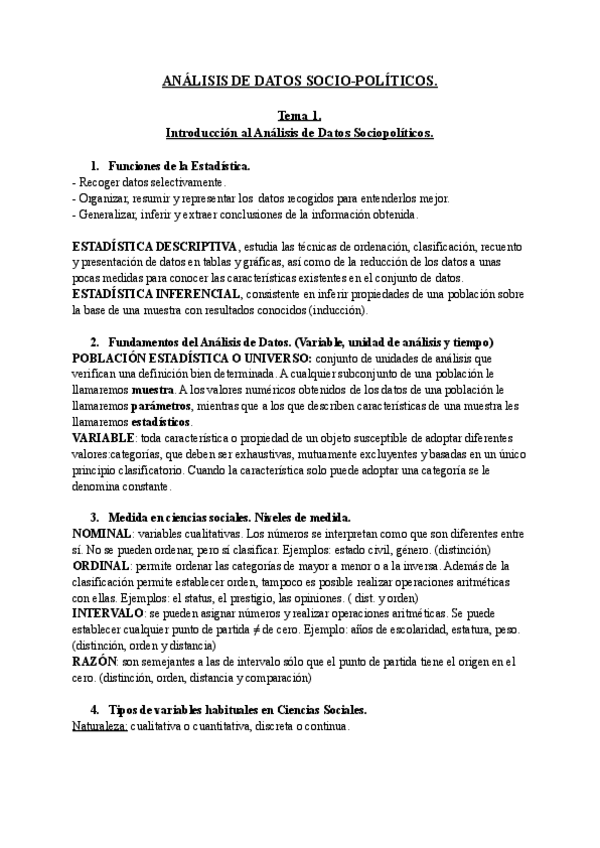 ANÁLISIS DE DATOS SOCIO-POLÍTICOS.

Tema 1.
Introducción al Análisis de Datos Sociopolíticos.

1. Funciones de la Estadística.
- Recoger datos selectivamente.
- Organizar, resumir y representar los datos recogidos para entenderlos mejor.
- Generalizar, inferir y extraer conclusiones de la información obtenida.

ESTADÍSTICA DESCRIPTIVA, estudia las técnicas de ordenación, clasificación, recuento y presentación de datos en tablas y gráficas, así como de la reducción de los datos a unas pocas medidas para conocer las características existentes en el conjunto de datos.
ESTADÍSTICA INFERENCIAL, consistente en inferir propiedades de una población sobre la base de una muestra con resultados conocidos (inducción).

2. Fundamentos del Análisis de Datos. (Variable, unidad de análisis y tiempo)
POBLACIÓN ESTADÍSTICA O UNIVERSO: conjunto de unidades de análisis que verifican una definición bien determinada. A cualquier subconjunto de una población le llamaremos muestra. A los valores numéricos obtenidos de los datos de una población le llamaremos parámetros, mientras que a los que describen características de una muestra les llamaremos estadísticos.
VARIABLE: toda característica o propiedad de un objeto susceptible de adoptar diferentes valores:categorías, que deben ser exhaustivas, mutuamente excluyentes y basadas en un único principio clasificatorio. Cuando la característica solo puede adoptar una categoría se le denomina constante.

3. Medida en ciencias sociales. Niveles de medida.
NOMINAL: variables cualitativas. Los números se interpretan como que son diferentes entre sí. No se pueden ordenar, pero sí clasificar. Ejemplos: estado civil, género. (distinción)
ORDINAL: permite ordenar las categorías de mayor a menor o a la inversa. Además de la clasificación permite establecer orden, tampoco es posible realizar operaciones aritméticas con ellas. Ejemplos: el status, el prestigio, las opiniones. ( dist. y orden)
INTERVALO: se pueden asignar números y realizar operaciones aritméticas. Se puede establecer cualquier punto de partida $\neq$ de cero. Ejemplo: años de escolaridad, estatura, peso. (distinción, orden y distancia)
RAZÓN: son semejantes a las de intervalo sólo que el punto de partida tiene el origen en el cero. (distinción, orden, distancia y comparación)

4. Tipos de variables habituales en Ciencias Sociales.
Naturaleza: cualitativa o cuantitativa, discreta o continua.